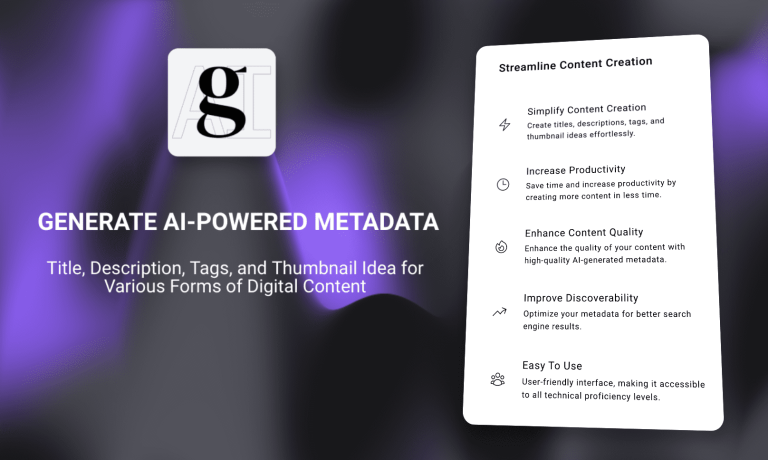 g
AI

GENERATE AI-POWERED METADATA

Title, Description, Tags, and Thumbnail Idea for Various Forms of Digital Content

Streamline Content Creation

Simplify Content Creation
Create titles, descriptions, tags, and thumbnail ideas effortlessly.

Increase Productivity
Save time and increase productivity by creating more content in less time.

Enhance Content Quality
Enhance the quality of your content with high-quality AI-generated metadata.

Improve Discoverability
Optimize your metadata for better search engine results.

Easy To Use
User-friendly interface, making it accessible to all technical proficiency levels.